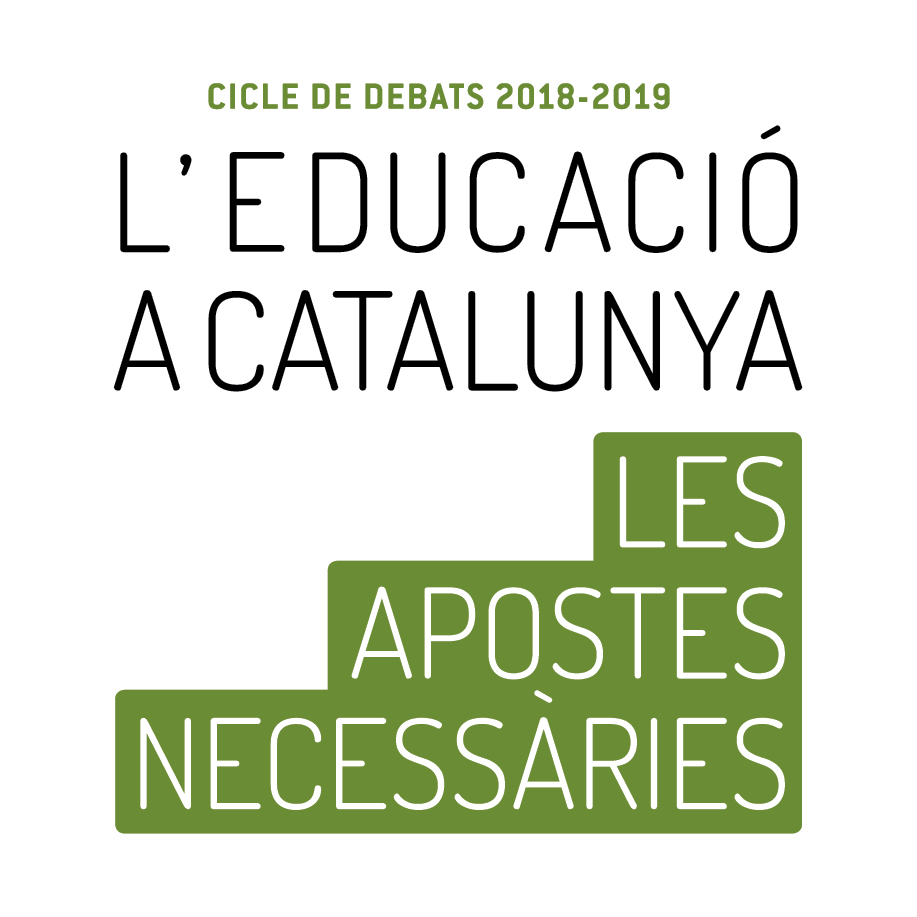 CICLE DE DEBATS 2018-2019

L'EDUCACIÓ
A CATALUNYA

LES
APOSTES
NECESSÀRIES